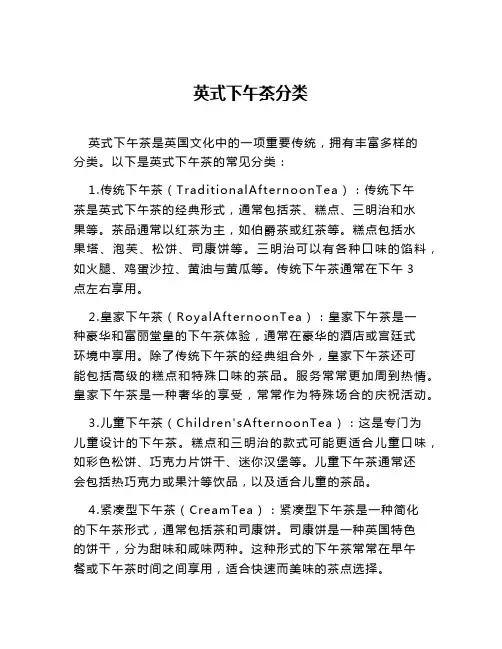 英式下午茶分类

英式下午茶是英国文化中的一项重要传统，拥有丰富多样的分类。以下是英式下午茶的常见分类：

1.传统下午茶（TraditionalAfternoonTea）：传统下午茶是英式下午茶的经典形式，通常包括茶、糕点、三明治和水果等。茶品通常以红茶为主，如伯爵茶或红茶等。糕点包括水果塔、泡芙、松饼、司康饼等。三明治可以有各种口味的馅料，如火腿、鸡蛋沙拉、黄油与黄瓜等。传统下午茶通常在下午 3 点左右享用。

2.皇家下午茶（RoyalAfternoonTea）：皇家下午茶是一种豪华和富丽堂皇的下午茶体验，通常在豪华的酒店或宫廷式环境中享用。除了传统下午茶的经典组合外，皇家下午茶还可能包括高级的糕点和特殊口味的茶品。服务常常更加周到热情。皇家下午茶是一种奢华的享受，常常作为特殊场合的庆祝活动。

3.儿童下午茶（Children'sAfternoonTea）：这是专门为儿童设计的下午茶。糕点和三明治的款式可能更适合儿童口味，如彩色松饼、巧克力片饼干、迷你汉堡等。儿童下午茶通常还会包括热巧克力或果汁等饮品，以及适合儿童的茶品。

4.紧凑型下午茶（CreamTea）：紧凑型下午茶是一种简化的下午茶形式，通常包括茶和司康饼。司康饼是一种英国特色的饼干，分为甜味和咸味两种。这种形式的下午茶常常在早午餐或下午茶时间之间享用，适合快速而美味的茶点选择。